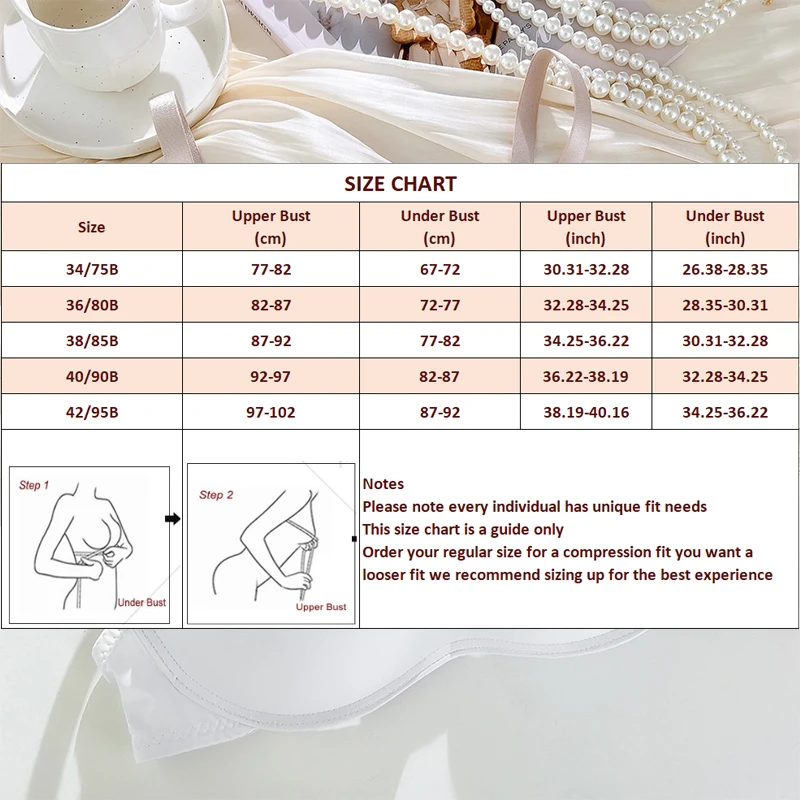 SIZE CHART

| Size | Upper Bust (cm) | Under Bust (cm) | Upper Bust (inch) | Under Bust (inch) |
|---|---|---|---|---|
| 34/75B | 77-82 | 67-72 | 30.31-32.28 | 26.38-28.35 |
| 36/80B | 82-87 | 72-77 | 32.28-34.25 | 28.35-30.31 |
| 38/85B | 87-92 | 77-82 | 34.25-36.22 | 30.31-32.28 |
| 40/90B | 92-97 | 82-87 | 36.22-38.19 | 32.28-34.25 |
| 42/95B | 97-102 | 87-92 | 38.19-40.16 | 34.25-36.22 |

Step 1

Under Bust

Step 2

Upper Bust

Notes
Please note every individual has unique fit needs
This size chart is a guide only
Order your regular size for a compression fit you want a looser fit we recommend sizing up for the best experience